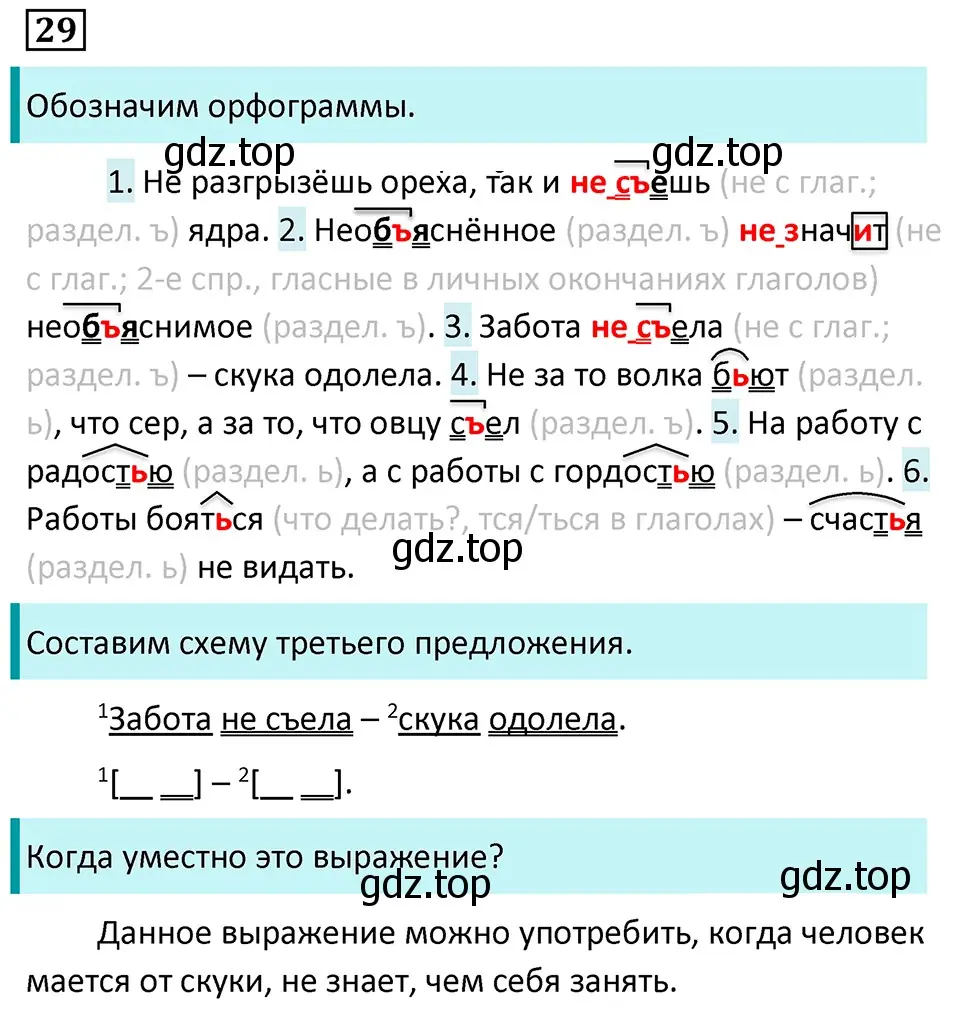 29

Обозначим орфограммы.

gdz.top gdz.top

1. Не разгрызёшь ореха, так и не съешь (не с глаг.; раздел. ъ) ядра. 2. Необъяснённое (раздел. ъ) не значит (не с глаг.; 2-е спр., гласные в личных окончаниях глаголов) необъяснимое (раздел. ъ). 3. Забота не съела (не с глаг.; раздел. ъ) – скука одолела. 4. Не за то волка бьют (раздел. ь), что сер, а за то, что овцу съел (раздел. ъ). 5. На работу с радостью (раздел. ь), а с работы с гордостью (раздел. ь). 6. Работы бояться (что делать?, тся/ться в глаголах) – счастья (раздел. ь) не видать.

gdz.top

Составим схему третьего предложения.

$^1$Забота не съела – $^2$скука одолела.

$^1$[__ __] – $^2$[__ __].

Когда уместно это выражение?

gdz.top gdz.top

Данное выражение можно употребить, когда человек мается от скуки, не знает, чем себя занять.